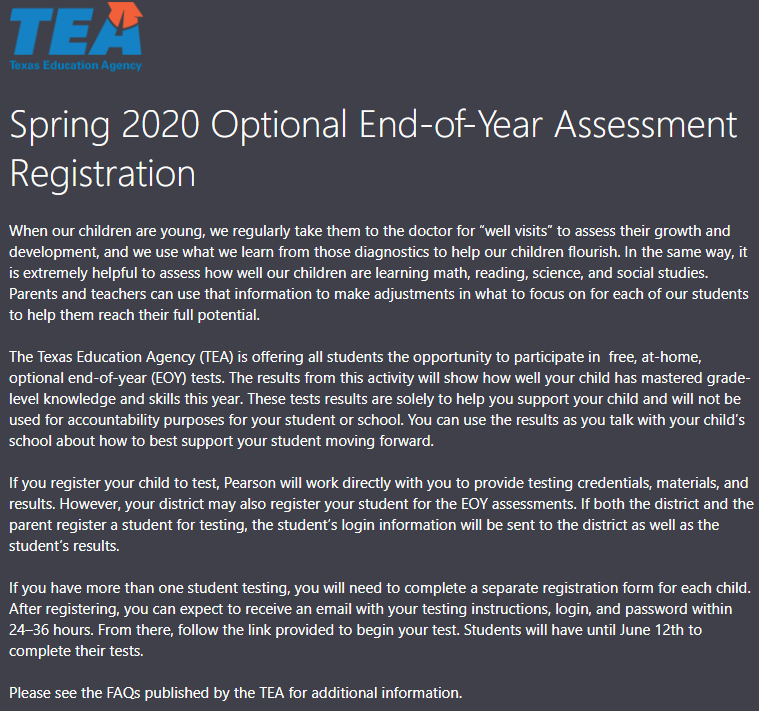 TEA
Texas Education Agency

Spring 2020 Optional End-of-Year Assessment Registration

When our children are young, we regularly take them to the doctor for “well visits” to assess their growth and development, and we use what we learn from those diagnostics to help our children flourish. In the same way, it is extremely helpful to assess how well our children are learning math, reading, science, and social studies. Parents and teachers can use that information to make adjustments in what to focus on for each of our students to help them reach their full potential.

The Texas Education Agency (TEA) is offering all students the opportunity to participate in free, at-home, optional end-of-year (EOY) tests. The results from this activity will show how well your child has mastered grade-level knowledge and skills this year. These tests results are solely to help you support your child and will not be used for accountability purposes for your student or school. You can use the results as you talk with your child’s school about how to best support your student moving forward.

If you register your child to test, Pearson will work directly with you to provide testing credentials, materials, and results. However, your district may also register your student for the EOY assessments. If both the district and the parent register a student for testing, the student’s login information will be sent to the district as well as the student’s results.

If you have more than one student testing, you will need to complete a separate registration form for each child. After registering, you can expect to receive an email with your testing instructions, login, and password within 24–36 hours. From there, follow the link provided to begin your test. Students will have until June 12th to complete their tests.

Please see the FAQs published by the TEA for additional information.